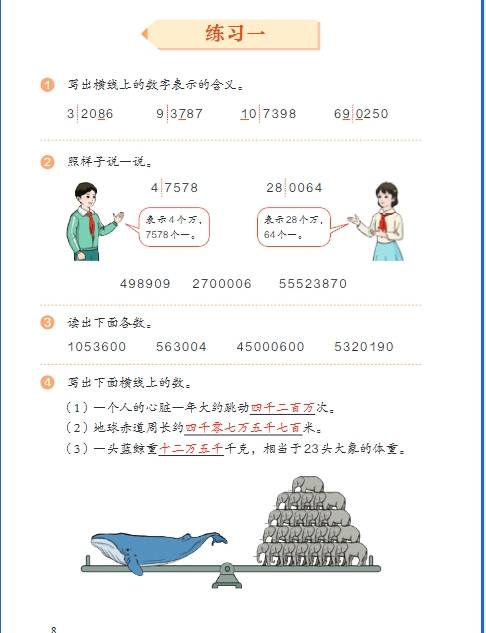 练习一

1 写出横线上的数字表示的含义。

3 2086　　9 3787　　10 7398　　69 0250

2 照样子说一说。

4 7578　　28 0064

表示4个万，7578个一。

表示28个万，64个一。

498909　　2700006　　55523870

3 读出下面各数。

1053600　　563004　　45000600　　5320190

4 写出下面横线上的数。

（1）一个人的心脏一年大约跳动四千二百万次。

（2）地球赤道周长约四千零七万五千七百米。

（3）一头蓝鲸重十二万五千千克，相当于23头大象的体重。

8